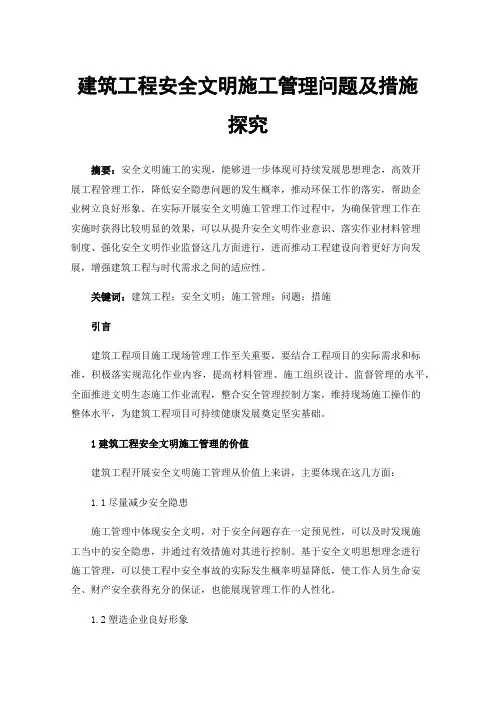 建筑工程安全文明施工管理问题及措施探究

摘要：安全文明施工的实现，能够进一步体现可持续发展思想理念，高效开展工程管理工作，降低安全隐患问题的发生概率，推动环保工作的落实，帮助企业树立良好形象。在实际开展安全文明施工管理工作过程中，为确保管理工作在实施时获得比较明显的效果，可以从提升安全文明作业意识、落实作业材料管理制度、强化安全文明作业监督这几方面进行，进而推动工程建设向着更好方向发展，增强建筑工程与时代需求之间的适应性。

关键词：建筑工程；安全文明；施工管理；问题；措施

引言

建筑工程项目施工现场管理工作至关重要，要结合工程项目的实际需求和标准，积极落实规范化作业内容，提高材料管理、施工组织设计、监督管理的水平，全面推进文明生态施工作业流程，整合安全管理控制方案，维持现场施工操作的整体水平，为建筑工程项目可持续健康发展奠定坚实基础。

1 建筑工程安全文明施工管理的价值

建筑工程开展安全文明施工管理从价值上来讲，主要体现在这几方面：

1.1 尽量减少安全隐患

施工管理中体现安全文明，对于安全问题存在一定预见性，可以及时发现施工当中的安全隐患，并通过有效措施对其进行控制。基于安全文明思想理念进行施工管理，可以使工程中安全事故的实际发生概率明显降低，使工作人员生命安全、财产安全获得充分的保证，也能展现管理工作的人性化。

1.2 塑造企业良好形象